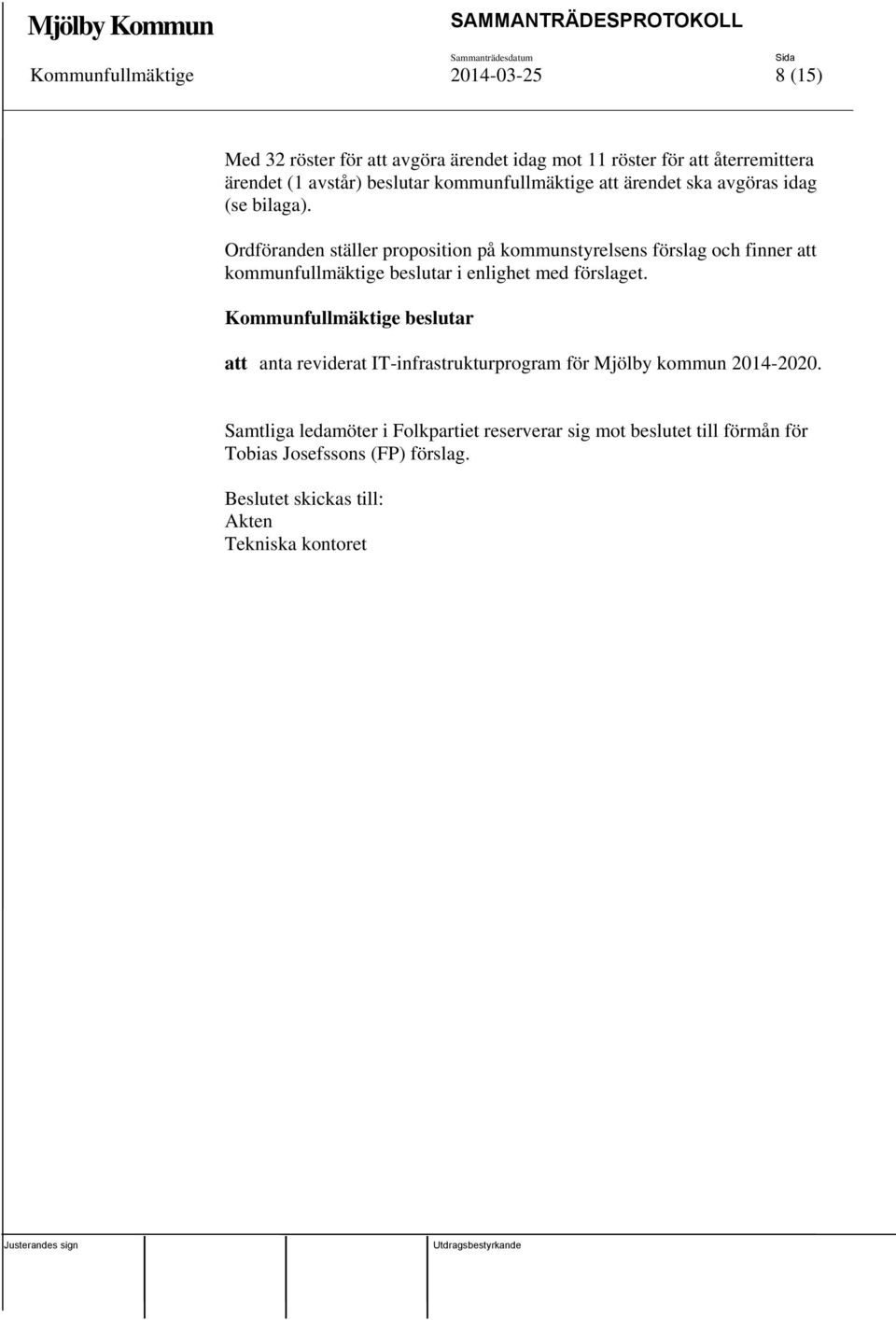 Mjölby Kommun

SAMMANTRÄDESPROTOKOLL

Kommunfullmäktige

Sammanträdesdatum
2014-03-25

Sida
8 (15)

Med 32 röster för att avgöra ärendet idag mot 11 röster för att återremittera ärendet (1 avstår) beslutar kommunfullmäktige att ärendet ska avgöras idag (se bilaga).

Ordföranden ställer proposition på kommunstyrelsens förslag och finner att kommunfullmäktige beslutar i enlighet med förslaget.

Kommunfullmäktige beslutar

att anta reviderat IT-infrastrukturprogram för Mjölby kommun 2014-2020.

Samtliga ledamöter i Folkpartiet reserverar sig mot beslutet till förmån för Tobias Josefssons (FP) förslag.

Beslutet skickas till:
Akten
Tekniska kontoret

Justerandes sign

Utdragsbestyrkande